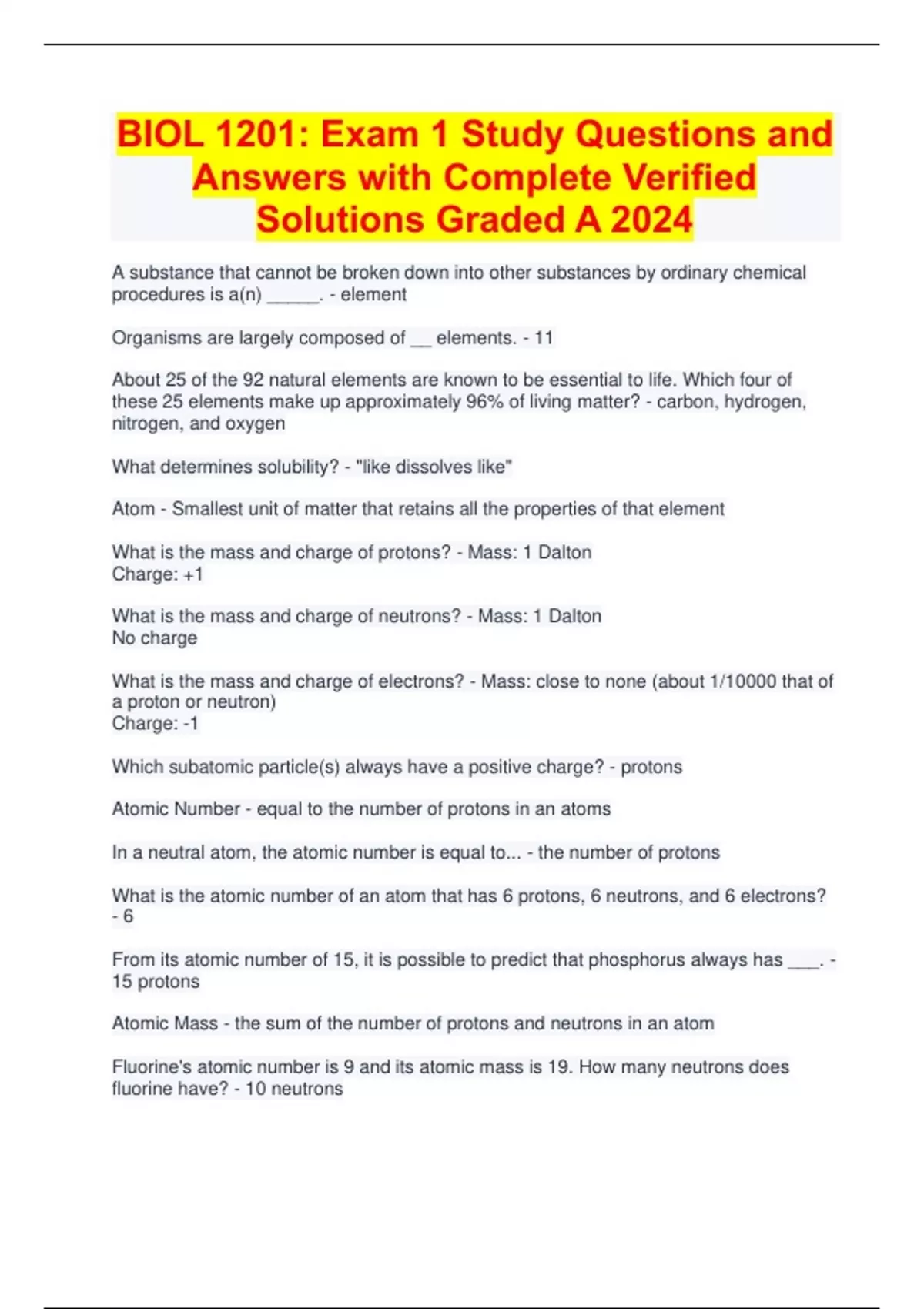 BIOL 1201: Exam 1 Study Questions and Answers with Complete Verified Solutions Graded A 2024

A substance that cannot be broken down into other substances by ordinary chemical procedures is a(n) ______. - element

Organisms are largely composed of __ elements. - 11

About 25 of the 92 natural elements are known to be essential to life. Which four of these 25 elements make up approximately 96% of living matter? - carbon, hydrogen, nitrogen, and oxygen

What determines solubility? - "like dissolves like"

Atom - Smallest unit of matter that retains all the properties of that element

What is the mass and charge of protons? - Mass: 1 Dalton
Charge: +1

What is the mass and charge of neutrons? - Mass: 1 Dalton
No charge

What is the mass and charge of electrons? - Mass: close to none (about 1/10000 that of a proton or neutron)
Charge: -1

Which subatomic particle(s) always have a positive charge? - protons

Atomic Number - equal to the number of protons in an atoms

In a neutral atom, the atomic number is equal to... - the number of protons

What is the atomic number of an atom that has 6 protons, 6 neutrons, and 6 electrons? - 6

From its atomic number of 15, it is possible to predict that phosphorus always has ___. - 15 protons

Atomic Mass - the sum of the number of protons and neutrons in an atom

Fluorine's atomic number is 9 and its atomic mass is 19. How many neutrons does fluorine have? - 10 neutrons